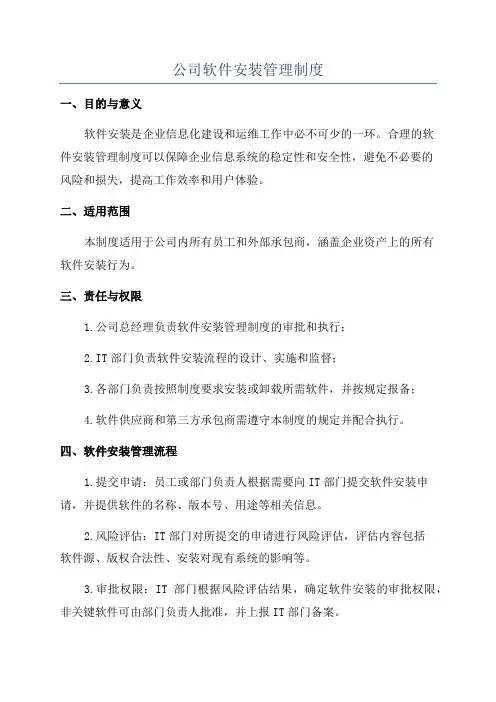 公司软件安装管理制度

一、目的与意义

软件安装是企业信息化建设和运维工作中必不可少的一环。合理的软件安装管理制度可以保障企业信息系统的稳定性和安全性，避免不必要的风险和损失，提高工作效率和用户体验。

二、适用范围

本制度适用于公司内所有员工和外部承包商，涵盖企业资产上的所有软件安装行为。

三、责任与权限

1.公司总经理负责软件安装管理制度的审批和执行；

2.IT部门负责软件安装流程的设计、实施和监督；

3.各部门负责按照制度要求安装或卸载所需软件，并按规定报备；

4.软件供应商和第三方承包商需遵守本制度的规定并配合执行。

四、软件安装管理流程

1.提交申请：员工或部门负责人根据需要向IT部门提交软件安装申请，并提供软件的名称、版本号、用途等相关信息。

2.风险评估：IT部门对所提交的申请进行风险评估，评估内容包括软件源、版权合法性、安装对现有系统的影响等。

3.审批权限：IT 部门根据风险评估结果，确定软件安装的审批权限，非关键软件可由部门负责人批准，并上报IT部门备案。